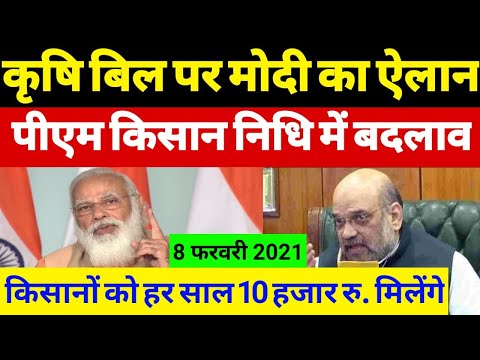 कृषि बिल पर मोदी का ऐलान

पीएम किसान निधि में बदलाव

8 फरवरी 2021

किसानों को हर साल 10 हजार रु. मिलेंगे